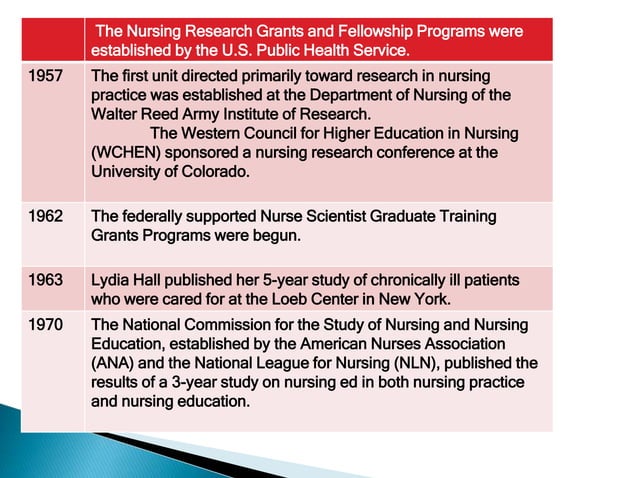 |  | The Nursing Research Grants and Fellowship Programs were established by the U.S. Public Health Service. |
|---|---|
| 1957 | The first unit directed primarily toward research in nursing practice was established at the Department of Nursing of the Walter Reed Army Institute of Research. The Western Council for Higher Education in Nursing (WCHEN) sponsored a nursing research conference at the University of Colorado. |
| 1962 | The federally supported Nurse Scientist Graduate Training Grants Programs were begun. |
| 1963 | Lydia Hall published her 5-year study of chronically ill patients who were cared for at the Loeb Center in New York. |
| 1970 | The National Commission for the Study of Nursing and Nursing Education, established by the American Nurses Association (ANA) and the National League for Nursing (NLN), published the results of a 3-year study on nursing ed in both nursing practice and nursing education. |